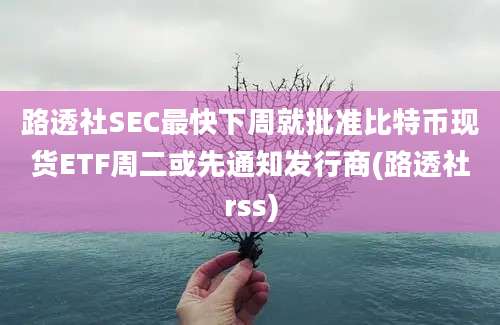 路透社SEC最快下周就批准比特币现货ETF周二或先通知发行商(路透社rss)